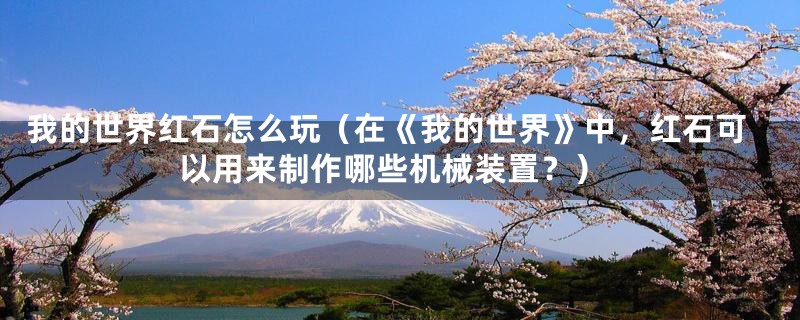 我的世界红石怎么玩（在《我的世界》中，红石可以用来制作哪些机械装置？）